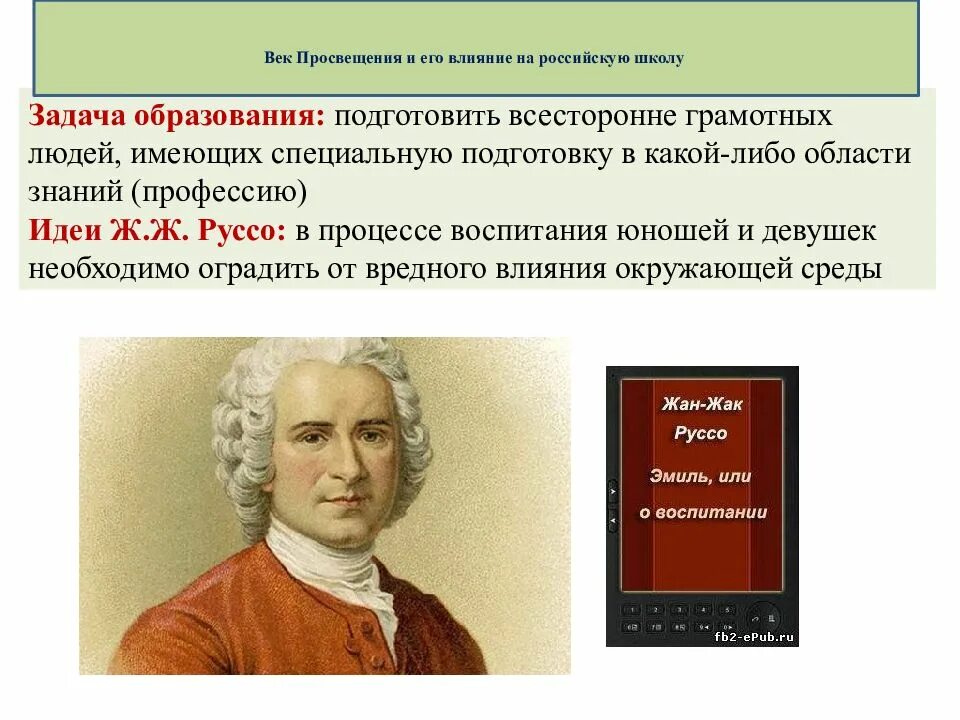 Век Просвещения и его влияние на российскую школу

Задача образования: подготовить всесторонне грамотных людей, имеющих специальную подготовку в какой-либо области знаний (профессию)

Идеи Ж.Ж. Руссо: в процессе воспитания юношей и девушек необходимо оградить от вредного влияния окружающей среды

Жан-Жак
Руссо

Эмиль, или
о воспитании

fb2-ePub.ru